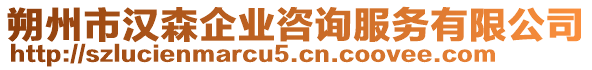 朔州市汉森企业咨询服务有限公司
http://szlucienmarcu5.cn.coovee.com